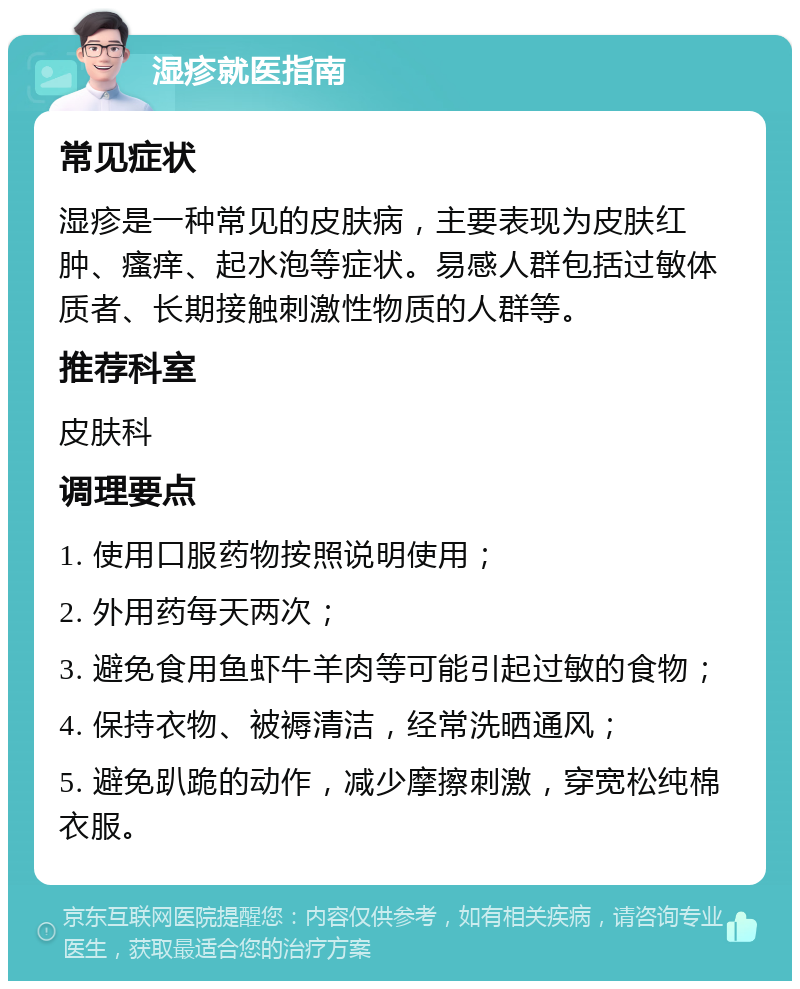 湿疹就医指南

常见症状

湿疹是一种常见的皮肤病，主要表现为皮肤红肿、瘙痒、起水泡等症状。易感人群包括过敏体质者、长期接触刺激性物质的人群等。

推荐科室

皮肤科

调理要点

1. 使用口服药物按照说明使用；

2. 外用药每天两次；

3. 避免食用鱼虾牛羊肉等可能引起过敏的食物；

4. 保持衣物、被褥清洁，经常洗晒通风；

5. 避免趴跪的动作，减少摩擦刺激，穿宽松纯棉衣服。

京东互联网医院提醒您：内容仅供参考，如有相关疾病，请咨询专业医生，获取最适合您的治疗方案